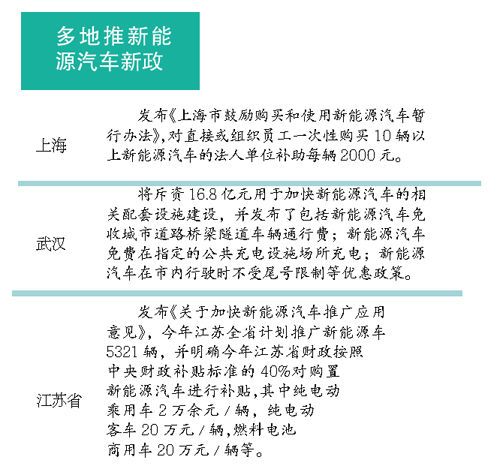 多地推新能源汽车新政

上海

发布《上海市鼓励购买和使用新能源汽车暂行办法》,对直接或组织员工一次性购买10辆以上新能源汽车的法人单位补助每辆2000元。

武汉

将斥资16.8亿元用于加快新能源汽车的相关配套设施建设，并发布了包括新能源汽车免收城市道路桥梁隧道车辆通行费；新能源汽车免费在指定的公共充电设施场所充电；新能源汽车在市内行驶时不受尾号限制等优惠政策。

江苏省

发布《关于加快新能源汽车推广应用意见》，今年江苏全省计划推广新能源车5321辆，并明确今年江苏省财政按照中央财政补贴标准的40%对购置新能源汽车进行补贴,其中纯电动乘用车2万余元/辆，纯电动客车20万元/辆,燃料电池商用车20万元/辆等。